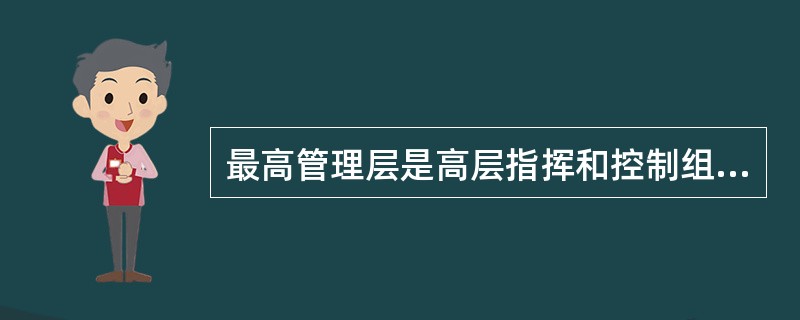 最高管理层是高层指挥和控制组...